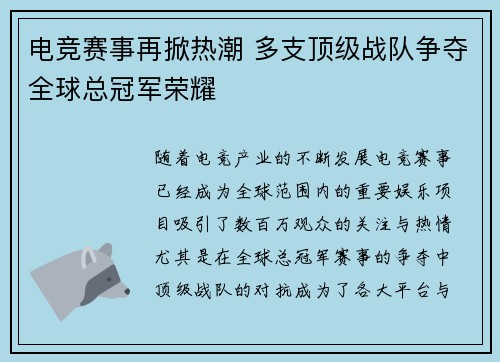 电竞赛事再掀热潮 多支顶级战队争夺全球总冠军荣耀

随着电竞产业的不断发展电竞赛事已经成为全球范围内的重要娱乐项目吸引了数百万观众的关注与热情尤其是在全球总冠军赛事的争夺中顶级战队的对抗成为了各大平台与